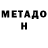 МЕТАДО
Н